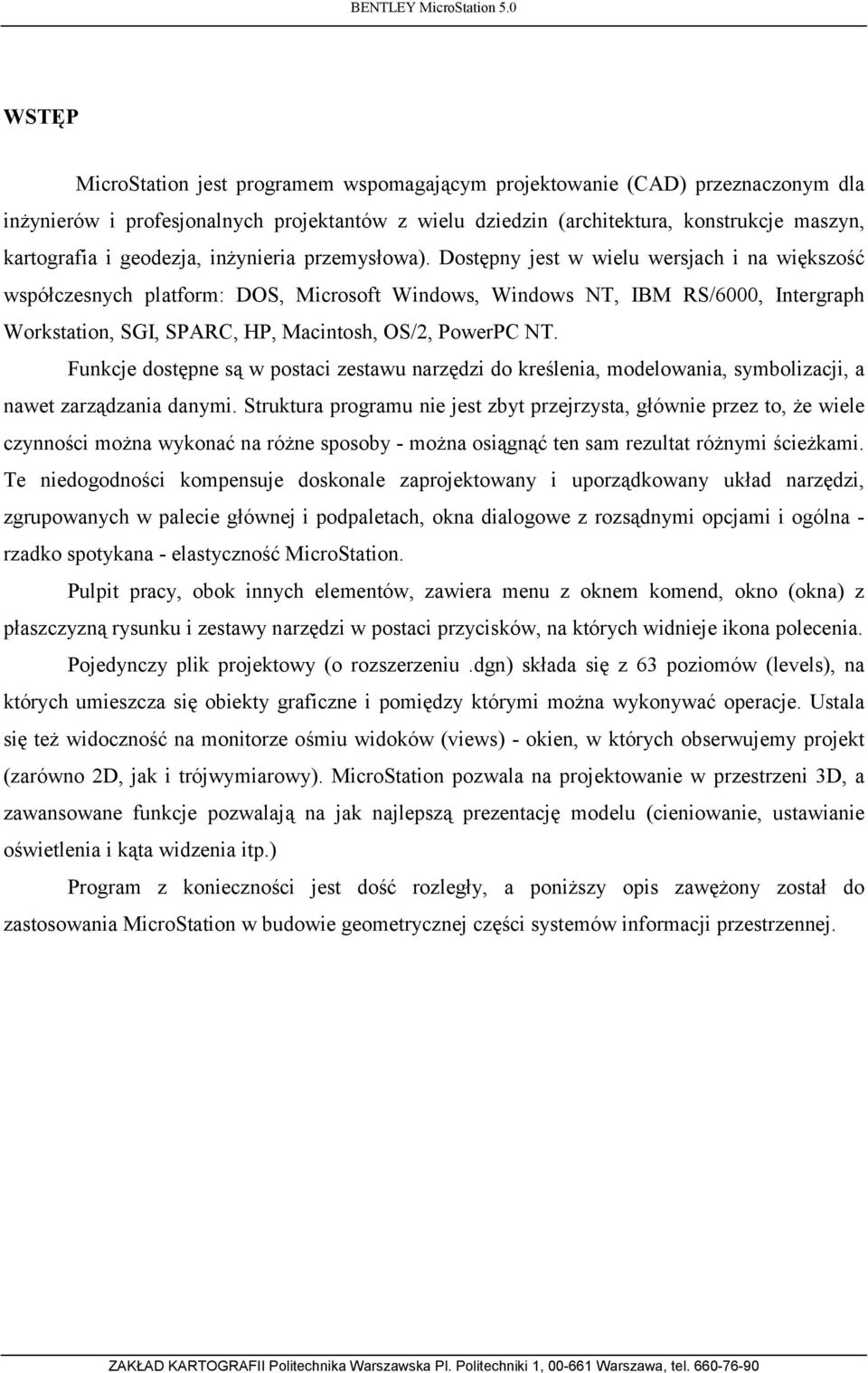 BENTLEY MicroStation 5.0

WSTĘP

MicroStation jest programem wspomagającym projektowanie (CAD) przeznaczonym dla inżynierów i profesjonalnych projektantów z wielu dziedzin (architektura, konstrukcje maszyn, kartografia i geodezja, inżynieria przemysłowa). Dostępny jest w wielu wersjach i na większość współczesnych platform: DOS, Microsoft Windows, Windows NT, IBM RS/6000, Intergraph Workstation, SGI, SPARC, HP, Macintosh, OS/2, PowerPC NT.

Funkcje dostępne są w postaci zestawu narzędzi do kreślenia, modelowania, symbolizacji, a nawet zarządzania danymi. Struktura programu nie jest zbyt przejrzysta, głównie przez to, że wiele czynności można wykonać na różne sposoby - można osiągnąć ten sam rezultat różnymi ścieżkami. Te niedogodności kompensuje doskonale zaprojektowany i uporządkowany układ narzędzi, zgrupowanych w palecie głównej i podpaletach, okna dialogowe z rozsądnymi opcjami i ogólna - rzadko spotykana - elastyczność MicroStation.

Pulpit pracy, obok innych elementów, zawiera menu z oknem komend, okno (okna) z płaszczyzną rysunku i zestawy narzędzi w postaci przycisków, na których widnieje ikona polecenia.

Pojedynczy plik projektowy (o rozszerzeniu .dgn) składa się z 63 poziomów (levels), na których umieszcza się obiekty graficzne i pomiędzy którymi można wykonywać operacje. Ustala się też widoczność na monitorze ośmiu widoków (views) - okien, w których obserwujemy projekt (zarówno 2D, jak i trójwymiarowy). MicroStation pozwala na projektowanie w przestrzeni 3D, a zawansowane funkcje pozwalają na jak najlepszą prezentację modelu (cieniowanie, ustawianie oświetlenia i kąta widzenia itp.)

Program z konieczności jest dość rozległy, a poniższy opis zawężony został do zastosowania MicroStation w budowie geometrycznej części systemów informacji przestrzennej.

ZAKŁAD KARTOGRAFII Politechnika Warszawska Pl. Politechniki 1, 00-661 Warszawa, tel. 660-76-90